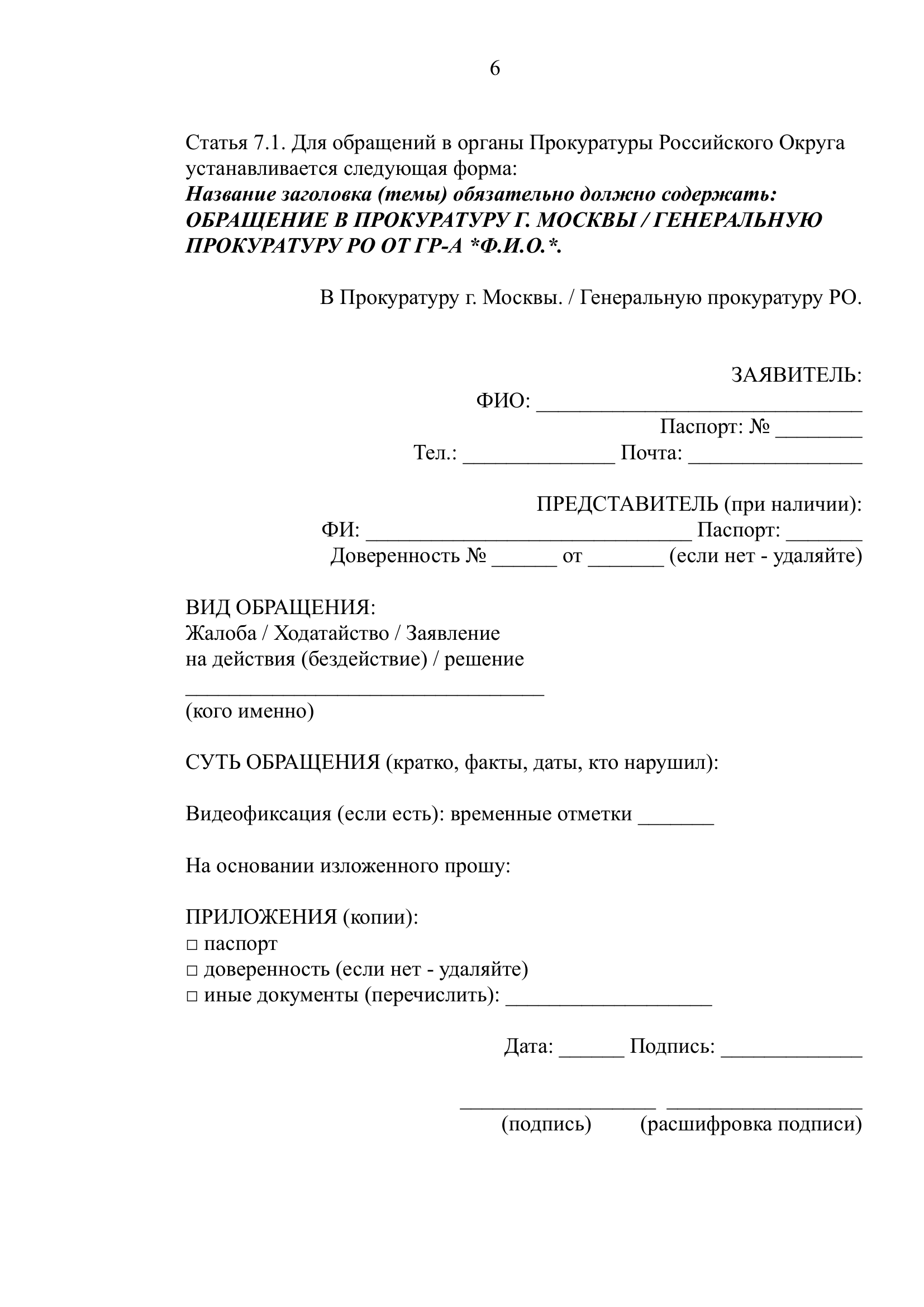 6

Статья 7.1. Для обращений в органы Прокуратуры Российского Округа устанавливается следующая форма:

Название заголовка (темы) обязательно должно содержать: ОБРАЩЕНИЕ В ПРОКУРАТУРУ Г. МОСКВЫ / ГЕНЕРАЛЬНУЮ ПРОКУРАТУРУ РО ОТ ГР-А *Ф.И.О.*.

В Прокуратуру г. Москвы. / Генеральную прокуратуру РО.

ЗАЯВИТЕЛЬ:
ФИО: ____
Паспорт: № ____
Тел.: ____ Почта: ____

ПРЕДСТАВИТЕЛЬ (при наличии):
ФИ: ____ Паспорт: ____
Доверенность № ____ от ____ (если нет - удаляйте)

ВИД ОБРАЩЕНИЯ:
Жалоба / Ходатайство / Заявление
на действия (бездействие) / решение
____
(кого именно)

СУТЬ ОБРАЩЕНИЯ (кратко, факты, даты, кто нарушил):

Видеофиксация (если есть): временные отметки ____

На основании изложенного прошу:

ПРИЛОЖЕНИЯ (копии):
☐ паспорт
☐ доверенность (если нет - удаляйте)
☐ иные документы (перечислить): ____

Дата: ____ Подпись: ____

____ ____
(подпись) (расшифровка подписи)